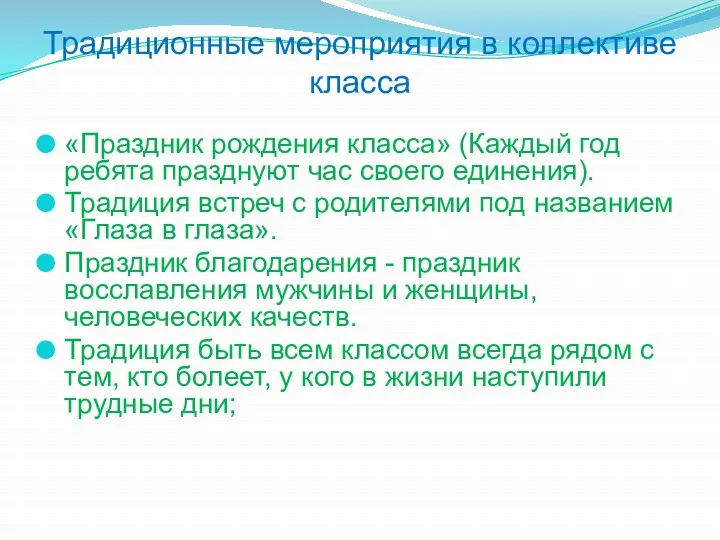 Традиционные мероприятия в коллективе класса

«Праздник рождения класса» (Каждый год ребята празднуют час своего единения).

Традиция встреч с родителями под названием «Глаза в глаза».

Праздник благодарения - праздник восславления мужчины и женщины, человеческих качеств.

Традиция быть всем классом всегда рядом с тем, кто болеет, у кого в жизни наступили трудные дни;